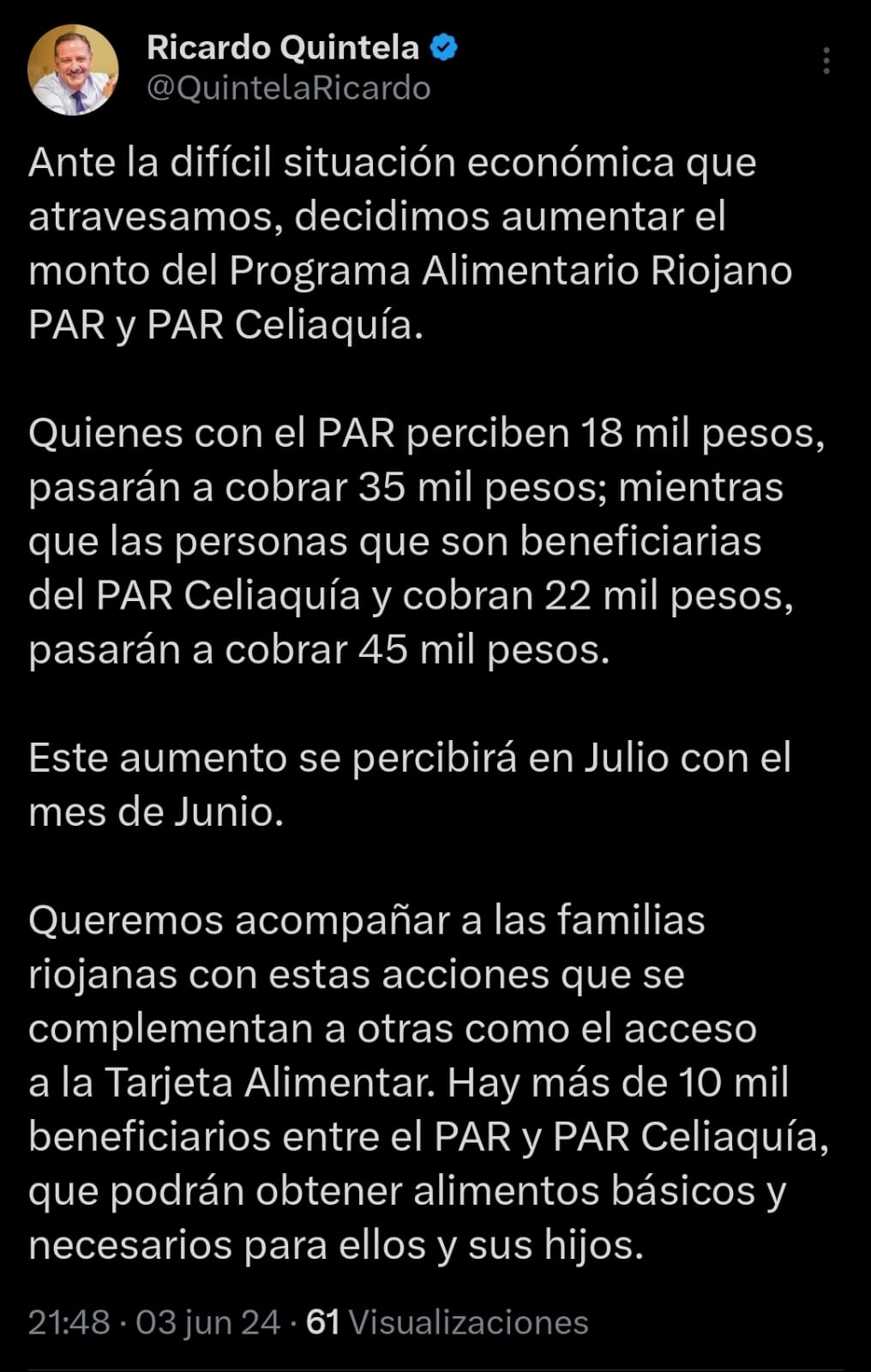 Ricardo Quintela
@QuintelaRicardo

Ante la difícil situación económica que atravesamos, decidimos aumentar el monto del Programa Alimentario Riojano PAR y PAR Celiaquía.

Quienes con el PAR perciben 18 mil pesos, pasarán a cobrar 35 mil pesos; mientras que las personas que son beneficiarias del PAR Celiaquía y cobran 22 mil pesos, pasarán a cobrar 45 mil pesos.

Este aumento se percibirá en Julio con el mes de Junio.

Queremos acompañar a las familias riojanas con estas acciones que se complementan a otras como el acceso a la Tarjeta Alimentar. Hay más de 10 mil beneficiarios entre el PAR y PAR Celiaquía, que podrán obtener alimentos básicos y necesarios para ellos y sus hijos.

21:48 · 03 jun 24 · 61 Visualizaciones